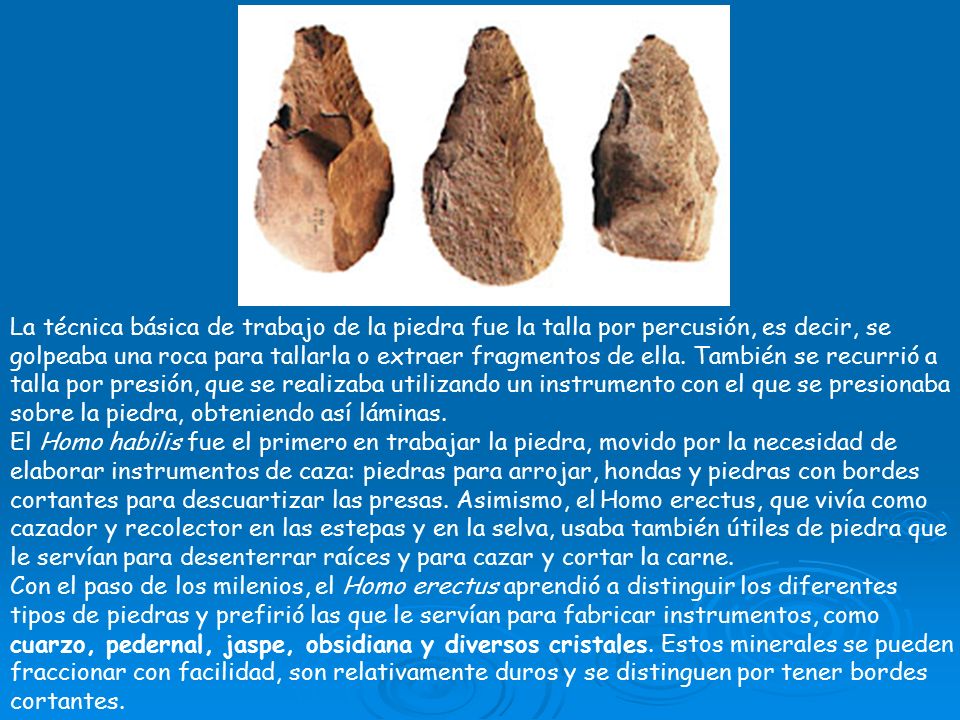 La técnica básica de trabajo de la piedra fue la talla por percusión, es decir, se golpeaba una roca para tallarla o extraer fragmentos de ella. También se recurrió a talla por presión, que se realizaba utilizando un instrumento con el que se presionaba sobre la piedra, obteniendo así láminas.
El Homo habilis fue el primero en trabajar la piedra, movido por la necesidad de elaborar instrumentos de caza: piedras para arrojar, hondas y piedras con bordes cortantes para descuartizar las presas. Asimismo, el Homo erectus, que vivía como cazador y recolector en las estepas y en la selva, usaba también útiles de piedra que le servían para desenterrar raíces y para cazar y cortar la carne.
Con el paso de los milenios, el Homo erectus aprendió a distinguir los diferentes tipos de piedras y prefirió las que le servían para fabricar instrumentos, como cuarzo, pedernal, jaspe, obsidiana y diversos cristales. Estos minerales se pueden fraccionar con facilidad, son relativamente duros y se distinguen por tener bordes cortantes.